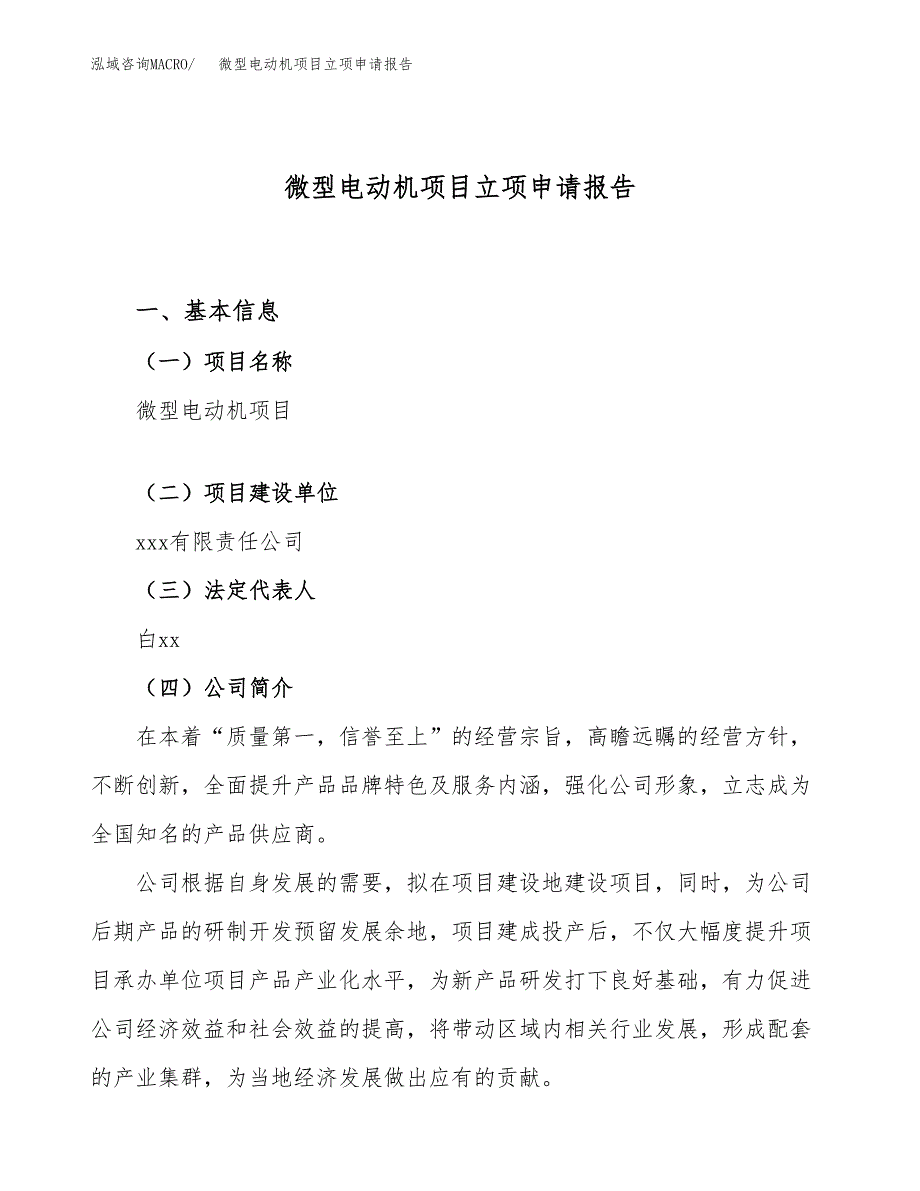 泓域咨询MACRO/ 微型电动机项目立项申请报告

微型电动机项目立项申请报告

一、基本信息

（一）项目名称

微型电动机项目

（二）项目建设单位

xxx有限责任公司

（三）法定代表人

白xx

（四）公司简介

在本着“质量第一，信誉至上”的经营宗旨，高瞻远瞩的经营方针，不断创新，全面提升产品品牌特色及服务内涵，强化公司形象，立志成为全国知名的产品供应商。

公司根据自身发展的需要，拟在项目建设地建设项目，同时，为公司后期产品的研制开发预留发展余地，项目建成投产后，不仅大幅度提升项目承办单位项目产品产业化水平，为新产品研发打下良好基础，有力促进公司经济效益和社会效益的提高，将带动区域内相关行业发展，形成配套的产业集群，为当地经济发展做出应有的贡献。